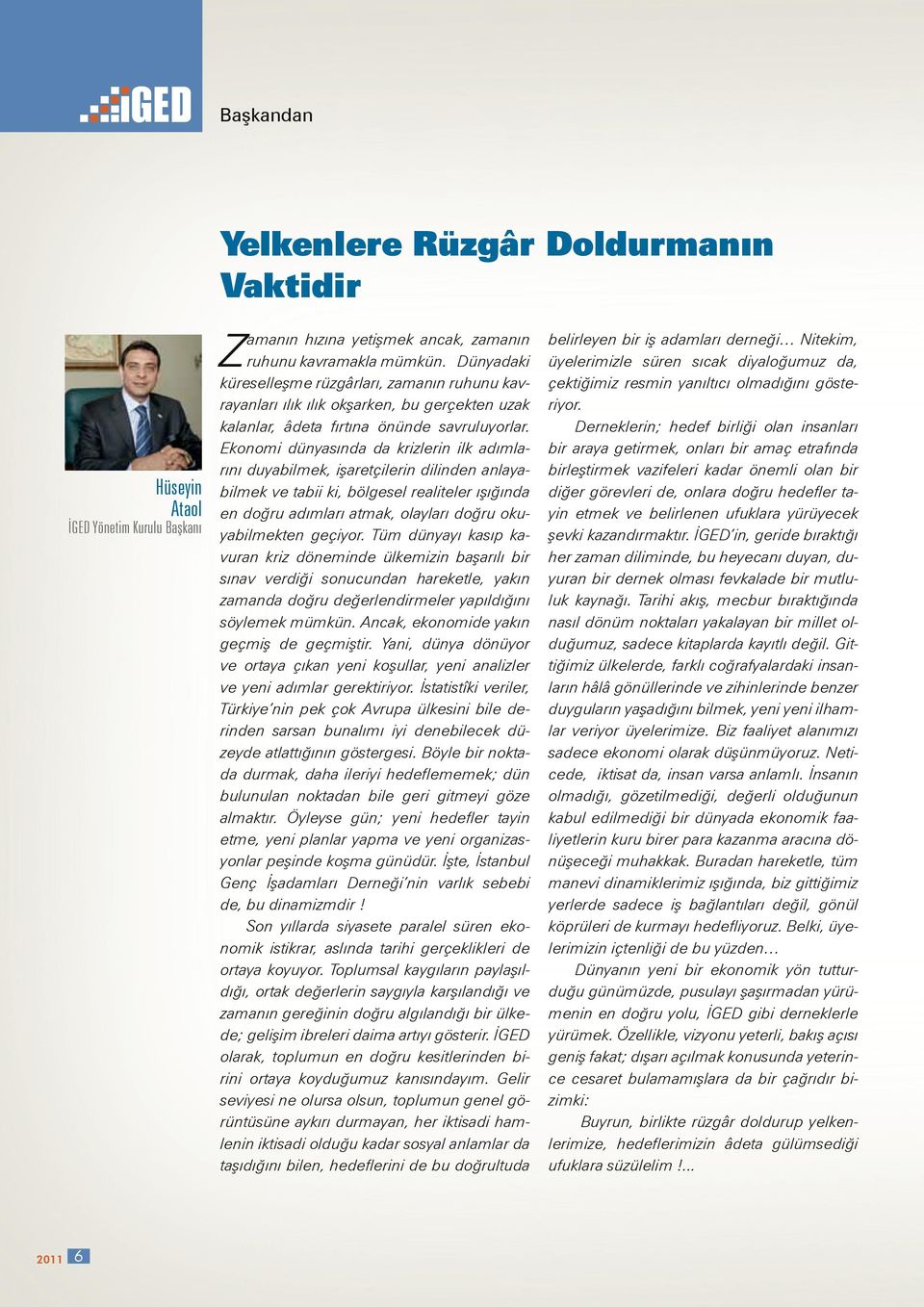 İGED

Başkandan

Yelkenlere Rüzgâr Doldurmanın Vaktidir

Hüseyin Ataol
İGED Yönetim Kurulu Başkanı

Zamanın hızına yetişmek ancak, zamanın ruhunu kavramakla mümkün. Dünyadaki küreselleşme rüzgârları, zamanın ruhunu kavrayanları ılık ılık okşarken, bu gerçekten uzak kalanlar, âdeta fırtına önünde savruluyorlar. Ekonomi dünyasında da krizlerin ilk adımlarını duyabilmek, işaretçilerin dilinden anlayabilmek ve tabii ki, bölgesel realiteler ışığında en doğru adımları atmak, olayları doğru okuyabilmekten geçiyor. Tüm dünyayı kasıp kavuran kriz döneminde ülkemizin başarılı bir sınav verdiği sonucundan hareketle, yakın zamanda doğru değerlendirmeler yapıldığını söylemek mümkün. Ancak, ekonomide yakın geçmiş de geçmiştir. Yani, dünya dönüyor ve ortaya çıkan yeni koşullar, yeni analizler ve yeni adımlar gerektiriyor. İstatistîki veriler, Türkiye'nin pek çok Avrupa ülkesini bile derinden sarsan bunalımı iyi denebilecek düzeyde atlattığının göstergesi. Böyle bir noktada durmak, daha ileriyi hedeflememek; dün bulunulan noktadan bile geri gitmeyi göze almaktır. Öyleyse gün; yeni hedefler tayin etme, yeni planlar yapma ve yeni organizasyonlar peşinde koşma günüdür. İşte, İstanbul Genç İşadamları Derneği'nin varlık sebebi de, bu dinamizmdir !

Son yıllarda siyasete paralel süren ekonomik istikrar, aslında tarihi gerçeklikleri de ortaya koyuyor. Toplumsal kaygıların paylaşıldığı, ortak değerlerin saygıyla karşılandığı ve zamanın gereğinin doğru algılandığı bir ülkede; gelişim ibreleri daima artıyı gösterir. İGED olarak, toplumun en doğru kesitlerinden birini ortaya koyduğumuz kanısındayım. Gelir seviyesi ne olursa olsun, toplumun genel görüntüsüne aykırı durmayan, her iktisadi hamlenin iktisadi olduğu kadar sosyal anlamlar da taşıdığını bilen, hedeflerini de bu doğrultuda belirleyen bir iş adamları derneği… Nitekim, üyelerimizle süren sıcak diyaloğumuz da, çektiğimiz resmin yanıltıcı olmadığını gösteriyor.

Derneklerin; hedef birliği olan insanları bir araya getirmek, onları bir amaç etrafında birleştirmek vazifeleri kadar önemli olan bir diğer görevleri de, onlara doğru hedefler tayin etmek ve belirlenen ufuklara yürüyecek şevki kazandırmaktır. İGED'in, geride bıraktığı her zaman diliminde, bu heyecanı duyan, duyuran bir dernek olması fevkalade bir mutluluk kaynağı. Tarihi akış, mecbur bıraktığında nasıl dönüm noktaları yakalayan bir millet olduğumuz, sadece kitaplarda kayıtlı değil. Gittiğimiz ülkelerde, farklı coğrafyalardaki insanların hâlâ gönüllerinde ve zihinlerinde benzer duyguların yaşadığını bilmek, yeni yeni ilhamlar veriyor üyelerimize. Biz faaliyet alanımızı sadece ekonomi olarak düşünmüyoruz. Neticede, iktisat da, insan varsa anlamlı. İnsanın olmadığı, gözetilmediği, değerli olduğunun kabul edilmediği bir dünyada ekonomik faaliyetlerin kuru birer para kazanma aracına dönüşeceği muhakkak. Buradan hareketle, tüm manevi dinamiklerimiz ışığında, biz gittiğimiz yerlerde sadece iş bağlantıları değil, gönül köprüleri de kurmayı hedefliyoruz. Belki, üyelerimizin içtenliği de bu yüzden…

Dünyanın yeni bir ekonomik yön tutturduğu günümüzde, pusulayı şaşırmadan yürümenin en doğru yolu, İGED gibi derneklerle yürümek. Özellikle, vizyonu yeterli, bakış açısı geniş fakat; dışarı açılmak konusunda yeterince cesaret bulamamışlara da bir çağrıdır bizimki:

Buyrun, birlikte rüzgâr doldurup yelkenlerimize, hedeflerimizin âdeta gülümsediği ufuklara süzülelim !...

2011 6